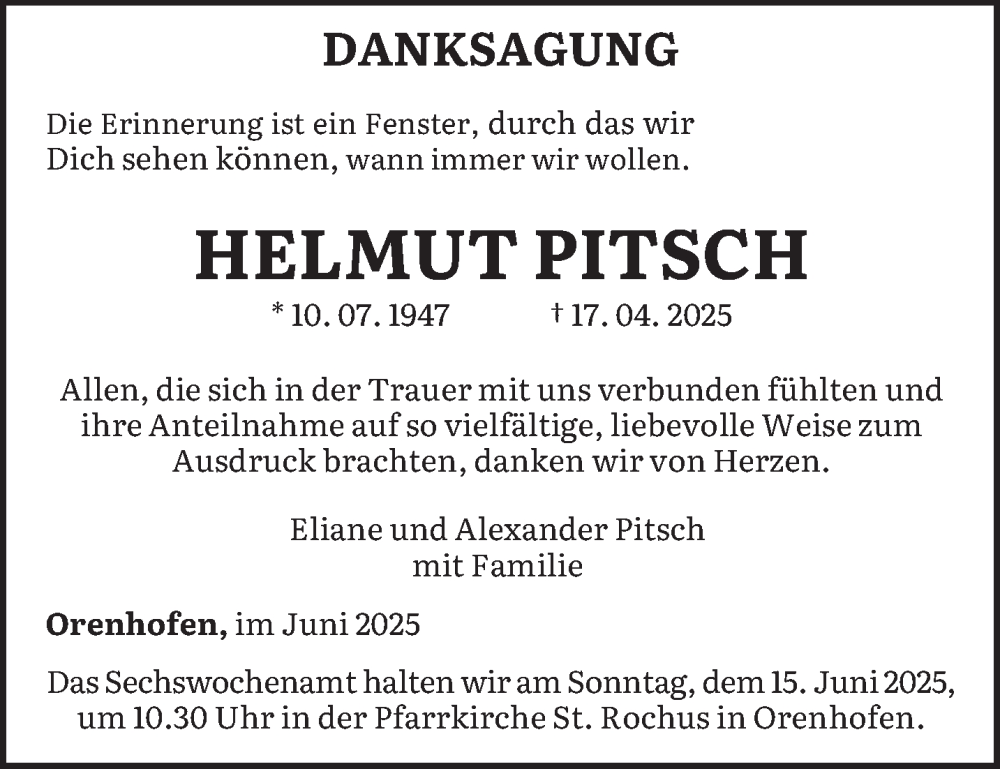 DANKSAGUNG

Die Erinnerung ist ein Fenster, durch das wir Dich sehen können, wann immer wir wollen.

HELMUT PITSCH

* 10. 07. 1947 † 17. 04. 2025

Allen, die sich in der Trauer mit uns verbunden fühlten und ihre Anteilnahme auf so vielfältige, liebevolle Weise zum Ausdruck brachten, danken wir von Herzen.

Eliane und Alexander Pitsch
mit Familie

Orenhofen, im Juni 2025

Das Sechswochenamt halten wir am Sonntag, dem 15. Juni 2025, um 10.30 Uhr in der Pfarrkirche St. Rochus in Orenhofen.